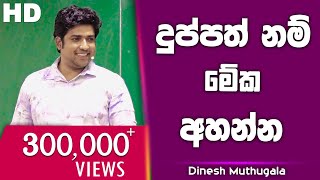 HD

දුප්පත් නම් මේක අහන්න

300,000+ VIEWS

Dinesh Muthugala